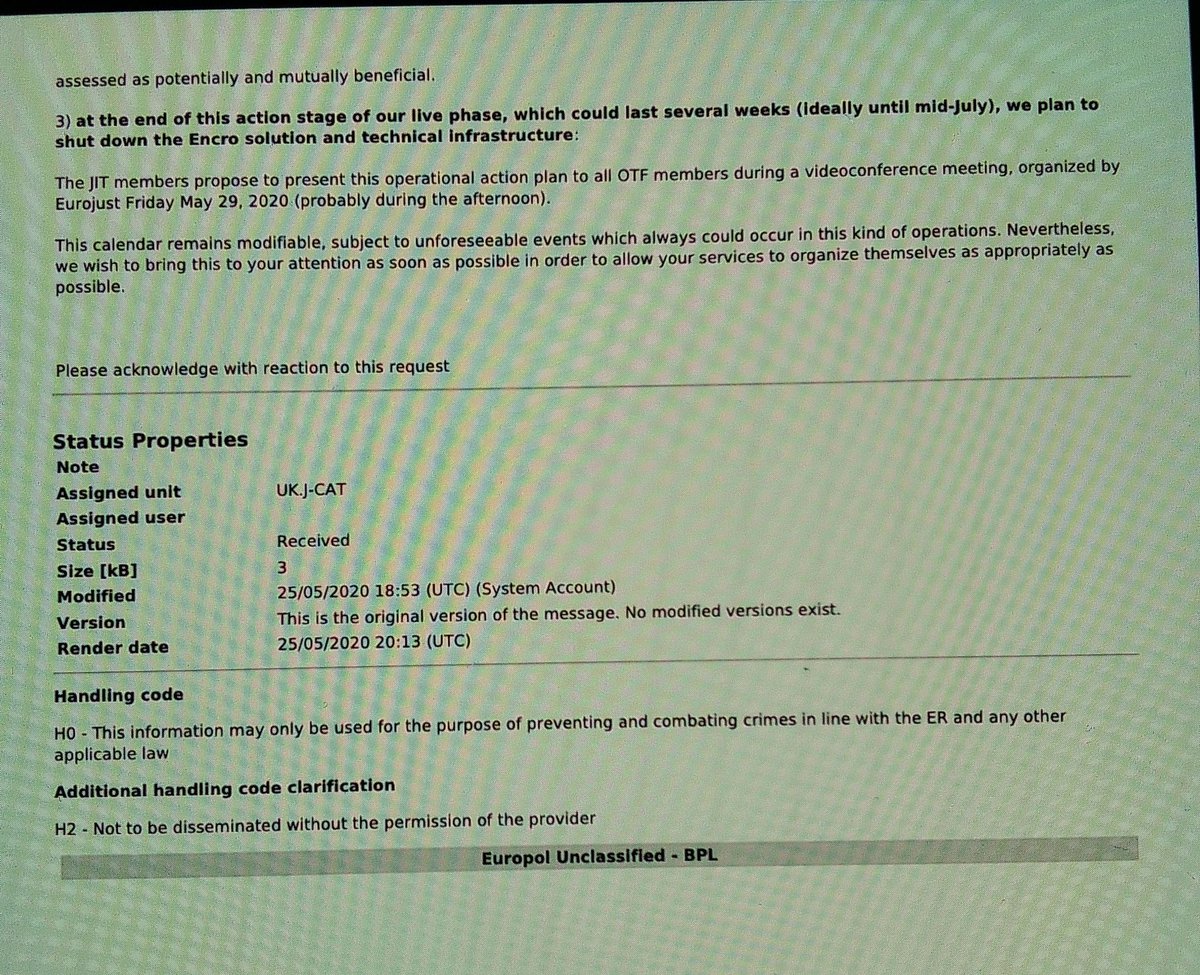 assessed as potentially and mutually beneficial.

3) at the end of this action stage of our live phase, which could last several weeks (ideally until mid-July), we plan to shut down the Encro solution and technical infrastructure:

The JIT members propose to present this operational action plan to all OTF members during a videoconference meeting, organized by Eurojust Friday May 29, 2020 (probably during the afternoon).

This calendar remains modifiable, subject to unforeseeable events which always could occur in this kind of operations. Nevertheless, we wish to bring this to your attention as soon as possible in order to allow your services to organize themselves as appropriately as possible.

Please acknowledge with reaction to this request

Status Properties

| | |
|---|---|
| Note | |
| Assigned unit | UK.J-CAT |
| Assigned user | |
| Status | Received |
| Size [kB] | 3 |
| Modified | 25/05/2020 18:53 (UTC) (System Account) |
| Version | This is the original version of the message. No modified versions exist. |
| Render date | 25/05/2020 20:13 (UTC) |

Handling code

H0 - This information may only be used for the purpose of preventing and combating crimes in line with the ER and any other applicable law

Additional handling code clarification

H2 - Not to be disseminated without the permission of the provider

Europol Unclassified - BPL